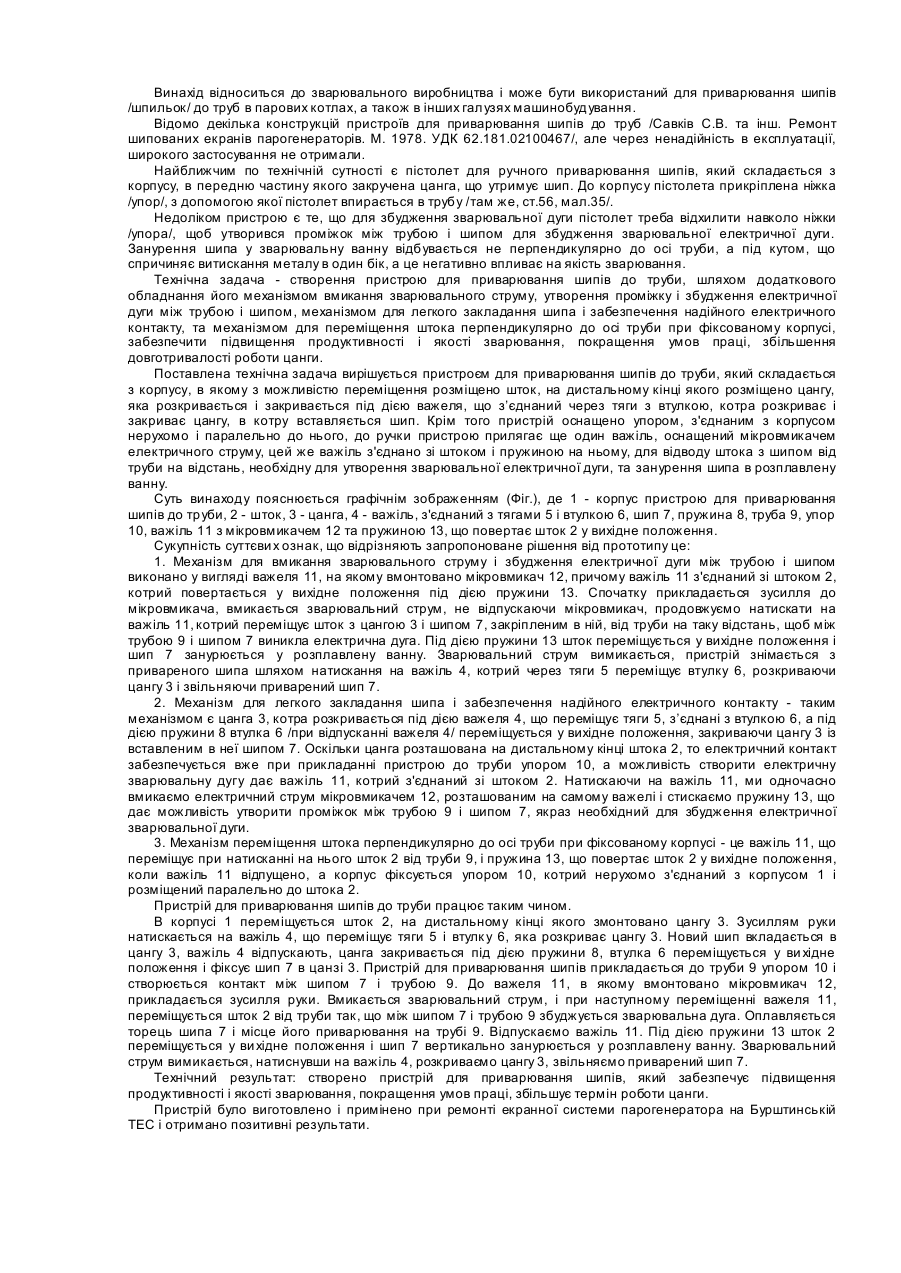 Винахід відноситься до зварювального виробництва і може бути використаний для приварювання шипів /шпильок/ до труб в парових котлах, а також в інших галузях машинобудування.

Відомо декілька конструкцій пристроїв для приварювання шипів до труб /Савків С.В. та інш. Ремонт шипованих екранів парогенераторів. М. 1978. УДК 62.181.02100467/, але через ненадійність в експлуатації, широкого застосування не отримали.

Найближчим по технічній сутності є пістолет для ручного приварювання шипів, який складається з корпусу, в передню частину якого закручена цанга, що утримує шип. До корпусу пістолета прикріплена ніжка /упор/, з допомогою якої пістолет впирається в трубу /там же, ст.56, мал.35/.

Недоліком пристрою є те, що для збудження зварювальної дуги пістолет треба відхилити навколо ніжки /упора/, щоб утворився проміжок між трубою і шипом для збудження зварювальної електричної дуги. Занурення шипа у зварювальну ванну відбувається не перпендикулярно до осі труби, а під кутом, що спричиняє витискання металу в один бік, а це негативно впливає на якість зварювання.

Технічна задача - створення пристрою для приварювання шипів до труби, шляхом додаткового обладнання його механізмом вмикання зварювального струму, утворення проміжку і збудження електричної дуги між трубою і шипом, механізмом для легкого закладання шипа і забезпечення надійного електричного контакту, та механізмом для переміщення штока перпендикулярно до осі труби при фіксованому корпусі, забезпечити підвищення продуктивності і якості зварювання, покращення умов праці, збільшення довготривалості роботи цанги.

Поставлена технічна задача вирішується пристроєм для приварювання шипів до труби, який складається з корпусу, в якому з можливістю переміщення розміщено шток, на дистальному кінці якого розміщено цангу, яка розкривається і закривається під дією важеля, що з'єднаний через тяги з втулкою, котра розкриває і закриває цангу, в котру вставляється шип. Крім того пристрій оснащено упором, з'єднаним з корпусом нерухомо і паралельно до нього, до ручки пристрою прилягає ще один важіль, оснащений мікровмикачем електричного струму, цей же важіль з'єднано зі штоком і пружиною на ньому, для відводу штока з шипом від труби на відстань, необхідну для утворення зварювальної електричної дуги, та занурення шипа в розплавлену ванну.

Суть винаходу пояснюється графічнім зображенням (Фіг.), де 1 - корпус пристрою для приварювання шипів до труби, 2 - шток, 3 - цанга, 4 - важіль, з'єднаний з тягами 5 і втулкою 6, шип 7, пружина 8, труба 9, упор 10, важіль 11 з мікровмикачем 12 та пружиною 13, що повертає шток 2 у вихідне положення.

Сукупність суттєвих ознак, що відрізняють запропоноване рішення від прототипу це:

1. Механізм для вмикання зварювального струму і збудження електричної дуги між трубою і шипом виконано у вигляді важеля 11, на якому вмонтовано мікровмикач 12, причому важіль 11 з'єднаний зі штоком 2, котрий повертається у вихідне положення під дією пружини 13. Спочатку прикладається зусилля до мікровмикача, вмикається зварювальний струм, не відпускаючи мікровмикач, продовжуємо натискати на важіль 11, котрий переміщує шток з цангою 3 і шипом 7, закріпленим в ній, від труби на таку відстань, щоб між трубою 9 і шипом 7 виникла електрична дуга. Під дією пружини 13 шток переміщується у вихідне положення і шип 7 занурюється у розплавлену ванну. Зварювальний струм вимикається, пристрій знімається з привареного шипа шляхом натискання на важіль 4, котрий через тяги 5 переміщує втулку 6, розкриваючи цангу 3 і звільняючи приварений шип 7.

2. Механізм для легкого закладання шипа і забезпечення надійного електричного контакту - таким механізмом є цанга 3, котра розкривається під дією важеля 4, що переміщує тяги 5, з'єднані з втулкою 6, а під дією пружини 8 втулка 6 /при відпусканні важеля 4/ переміщується у вихідне положення, закриваючи цангу 3 із вставленим в неї шипом 7. Оскільки цанга розташована на дистальному кінці штока 2, то електричний контакт забезпечується вже при прикладанні пристрою до труби упором 10, а можливість створити електричну зварювальну дугу дає важіль 11, котрий з'єднаний зі штоком 2. Натискаючи на важіль 11, ми одночасно вмикаємо електричний струм мікровмикачем 12, розташованим на самому важелі і стискаємо пружину 13, що дає можливість утворити проміжок між трубою 9 і шипом 7, якраз необхідний для збудження електричної зварювальної дуги.

3. Механізм переміщення штока перпендикулярно до осі труби при фіксованому корпусі - це важіль 11, що переміщує при натисканні на нього шток 2 від труби 9, і пружина 13, що повертає шток 2 у вихідне положення, коли важіль 11 відпущено, а корпус фіксується упором 10, котрий нерухомо з'єднаний з корпусом 1 і розміщений паралельно до штока 2.

Пристрій для приварювання шипів до труби працює таким чином.

В корпусі 1 переміщується шток 2, на дистальному кінці якого змонтовано цангу 3. Зусиллям руки натискається на важіль 4, що переміщує тяги 5 і втулку 6, яка розкриває цангу 3. Новий шип вкладається в цангу 3, важіль 4 відпускають, цанга закривається під дією пружини 8, втулка 6 переміщується у вихідне положення і фіксує шип 7 в цанзі 3. Пристрій для приварювання шипів прикладається до труби 9 упором 10 і створюється контакт між шипом 7 і трубою 9. До важеля 11, в якому вмонтовано мікровмикач 12, прикладається зусилля руки. Вмикається зварювальний струм, і при наступному переміщенні важеля 11, переміщується шток 2 від труби так, що між шипом 7 і трубою 9 збуджується зварювальна дуга. Оплавляється торець шипа 7 і місце його приварювання на трубі 9. Відпускаємо важіль 11. Під дією пружини 13 шток 2 переміщується у вихідне положення і шип 7 вертикально занурюється у розплавлену ванну. Зварювальний струм вимикається, натиснувши на важіль 4, розкриваємо цангу 3, звільняємо приварений шип 7.

Технічний результат: створено пристрій для приварювання шипів, який забезпечує підвищення продуктивності і якості зварювання, покращення умов праці, збільшує термін роботи цанги.

Пристрій було виготовлено і примінено при ремонті екранної системи парогенератора на Бурштинській ТЕС і отримано позитивні результати.